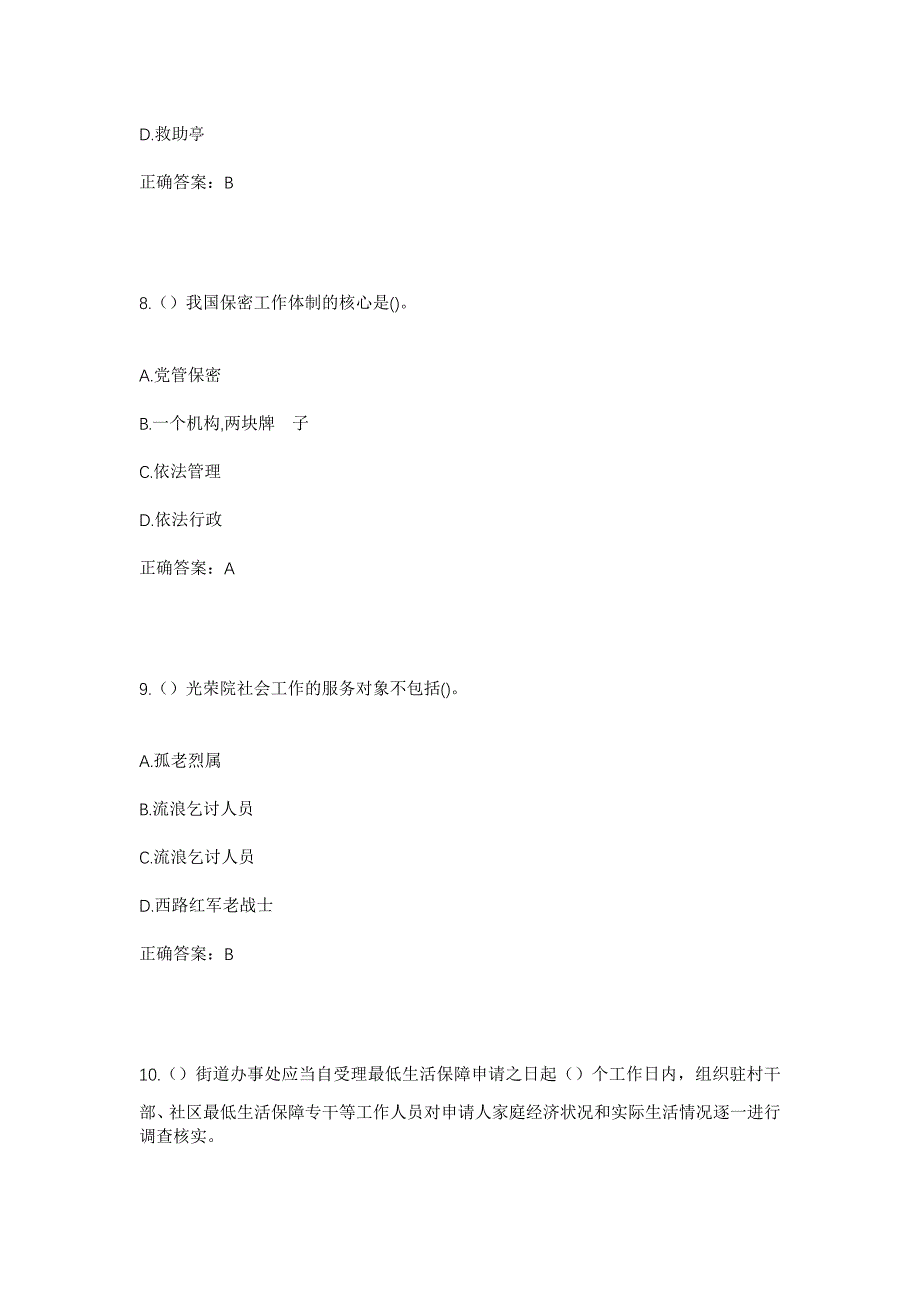 D.救助亭

正确答案：B

8.（）我国保密工作体制的核心是()。

A.党管保密

B.一个机构,两块牌 子

C.依法管理

D.依法行政

正确答案：A

9.（）光荣院社会工作的服务对象不包括()。

A.孤老烈属

B.流浪乞讨人员

C.流浪乞讨人员

D.西路红军老战士

正确答案：B

10.（）街道办事处应当自受理最低生活保障申请之日起（）个工作日内，组织驻村干部、社区最低生活保障专干等工作人员对申请人家庭经济状况和实际生活情况逐一进行调查核实。